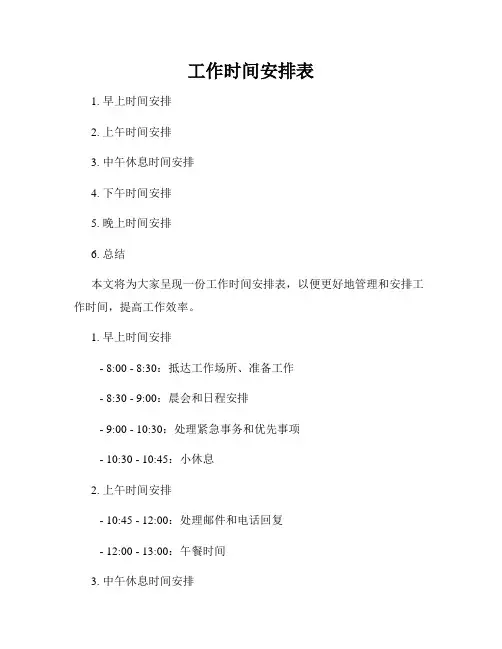 工作时间安排表

1. 早上时间安排

2. 上午时间安排

3. 中午休息时间安排

4. 下午时间安排

5. 晚上时间安排

6. 总结

本文将为大家呈现一份工作时间安排表，以便更好地管理和安排工作时间，提高工作效率。

1. 早上时间安排

- 8:00 - 8:30：抵达工作场所、准备工作

- 8:30 - 9:00：晨会和日程安排

- 9:00 - 10:30：处理紧急事务和优先事项

- 10:30 - 10:45：小休息

2. 上午时间安排

- 10:45 - 12:00：处理邮件和电话回复

- 12:00 - 13:00：午餐时间

3. 中午休息时间安排